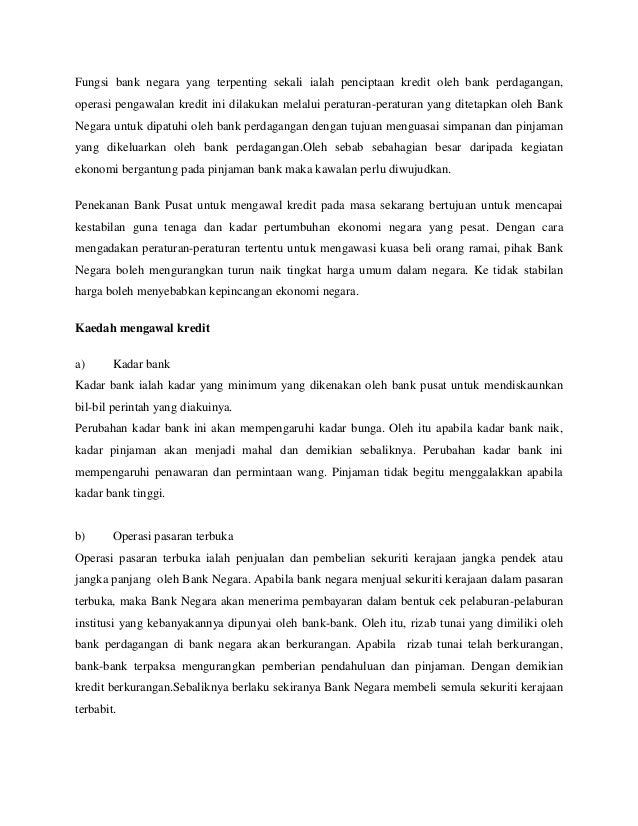 Fungsi bank negara yang terpenting sekali ialah penciptaan kredit oleh bank perdagangan, operasi pengawalan kredit ini dilakukan melalui peraturan-peraturan yang ditetapkan oleh Bank Negara untuk dipatuhi oleh bank perdagangan dengan tujuan menguasai simpanan dan pinjaman yang dikeluarkan oleh bank perdagangan.Oleh sebab sebahagian besar daripada kegiatan ekonomi bergantung pada pinjaman bank maka kawalan perlu diwujudkan.

Penekanan Bank Pusat untuk mengawal kredit pada masa sekarang bertujuan untuk mencapai kestabilan guna tenaga dan kadar pertumbuhan ekonomi negara yang pesat. Dengan cara mengadakan peraturan-peraturan tertentu untuk mengawasi kuasa beli orang ramai, pihak Bank Negara boleh mengurangkan turun naik tingkat harga umum dalam negara. Ke tidak stabilan harga boleh menyebabkan kepincangan ekonomi negara.

Kaedah mengawal kredit

a) Kadar bank
Kadar bank ialah kadar yang minimum yang dikenakan oleh bank pusat untuk mendiskaunkan bil-bil perintah yang diakuinya.
Perubahan kadar bank ini akan mempengaruhi kadar bunga. Oleh itu apabila kadar bank naik, kadar pinjaman akan menjadi mahal dan demikian sebaliknya. Perubahan kadar bank ini mempengaruhi penawaran dan permintaan wang. Pinjaman tidak begitu menggalakkan apabila kadar bank tinggi.

b) Operasi pasaran terbuka
Operasi pasaran terbuka ialah penjualan dan pembelian sekuriti kerajaan jangka pendek atau jangka panjang oleh Bank Negara. Apabila bank negara menjual sekuriti kerajaan dalam pasaran terbuka, maka Bank Negara akan menerima pembayaran dalam bentuk cek pelaburan-pelaburan institusi yang kebanyakannya dipunyai oleh bank-bank. Oleh itu, rizab tunai yang dimiliki oleh bank perdagangan di bank negara akan berkurangan. Apabila rizab tunai telah berkurangan, bank-bank terpaksa mengurangkan pemberian pendahuluan dan pinjaman. Dengan demikian kredit berkurangan.Sebaliknya berlaku sekiranya Bank Negara membeli semula sekuriti kerajaan terbabit.